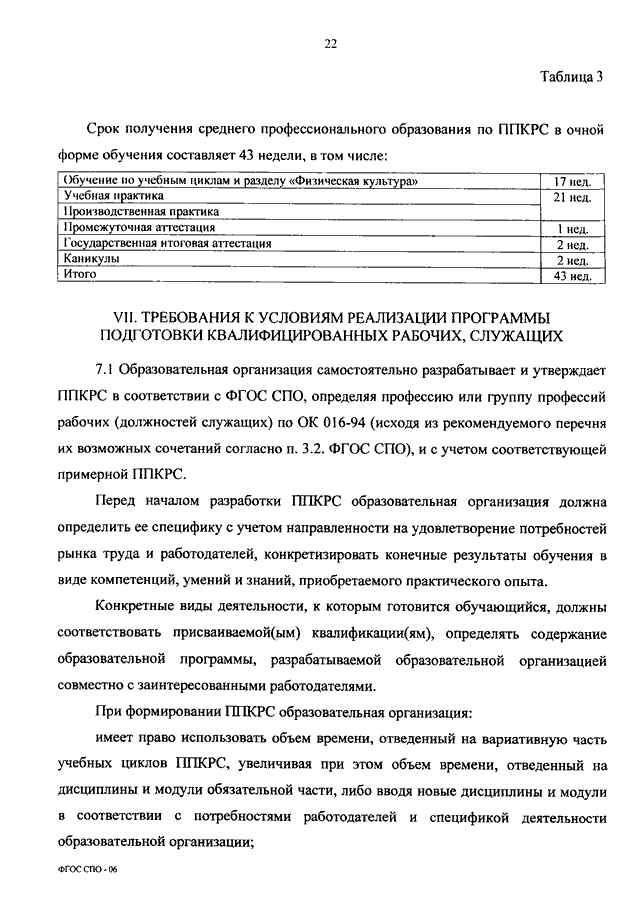 22

Таблица 3

Срок получения среднего профессионального образования по ППКРС в очной форме обучения составляет 43 недели, в том числе:

| Обучение по учебным циклам и разделу «Физическая культура» | 17 нед. |
|---|---|
| Учебная практика | 21 нед. |
| Производственная практика | |
| Промежуточная аттестация | 1 нед. |
| Государственная итоговая аттестация | 2 нед. |
| Каникулы | 2 нед. |
| Итого | 43 нед. |

VII. ТРЕБОВАНИЯ К УСЛОВИЯМ РЕАЛИЗАЦИИ ПРОГРАММЫ ПОДГОТОВКИ КВАЛИФИЦИРОВАННЫХ РАБОЧИХ, СЛУЖАЩИХ

7.1 Образовательная организация самостоятельно разрабатывает и утверждает ППКРС в соответствии с ФГОС СПО, определяя профессию или группу профессий рабочих (должностей служащих) по ОК 016-94 (исходя из рекомендуемого перечня их возможных сочетаний согласно п. 3.2. ФГОС СПО), и с учетом соответствующей примерной ППКРС.

Перед началом разработки ППКРС образовательная организация должна определить ее специфику с учетом направленности на удовлетворение потребностей рынка труда и работодателей, конкретизировать конечные результаты обучения в виде компетенций, умений и знаний, приобретаемого практического опыта.

Конкретные виды деятельности, к которым готовится обучающийся, должны соответствовать присваиваемой(ым) квалификации(ям), определять содержание образовательной программы, разрабатываемой образовательной организацией совместно с заинтересованными работодателями.

При формировании ППКРС образовательная организация:

имеет право использовать объем времени, отведенный на вариативную часть учебных циклов ППКРС, увеличивая при этом объем времени, отведенный на дисциплины и модули обязательной части, либо вводя новые дисциплины и модули в соответствии с потребностями работодателей и спецификой деятельности образовательной организации;

ФГОС СПО - 06